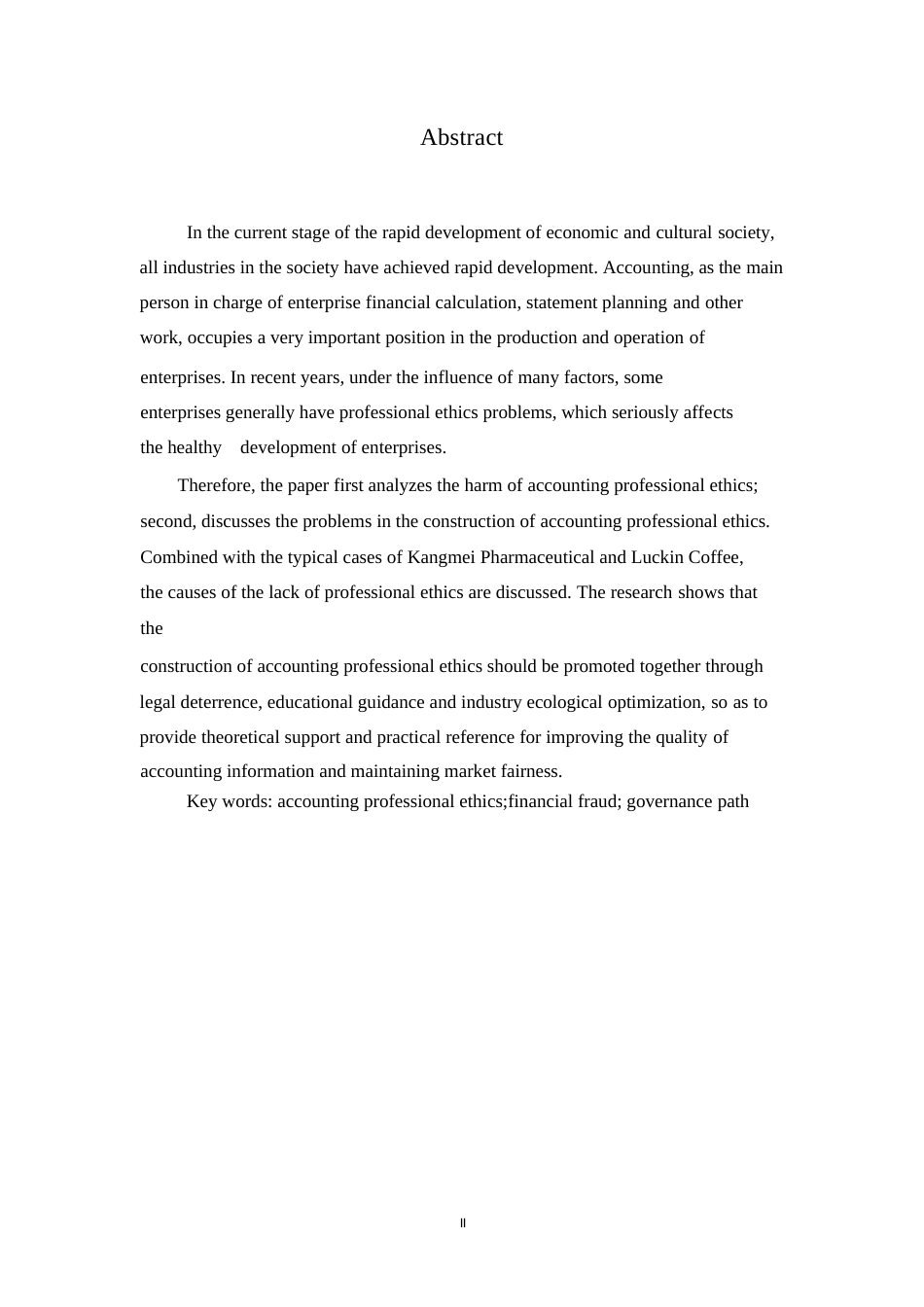 Abstract

In the current stage of the rapid development of economic and cultural society, all industries in the society have achieved rapid development. Accounting, as the main person in charge of enterprise financial calculation, statement planning and other work, occupies a very important position in the production and operation of enterprises. In recent years, under the influence of many factors, some enterprises generally have professional ethics problems, which seriously affects the healthy development of enterprises.

Therefore, the paper first analyzes the harm of accounting professional ethics; second, discusses the problems in the construction of accounting professional ethics. Combined with the typical cases of Kangmei Pharmaceutical and Luckin Coffee, the causes of the lack of professional ethics are discussed. The research shows that the

construction of accounting professional ethics should be promoted together through legal deterrence, educational guidance and industry ecological optimization, so as to provide theoretical support and practical reference for improving the quality of accounting information and maintaining market fairness.

Key words: accounting professional ethics;financial fraud; governance path

II